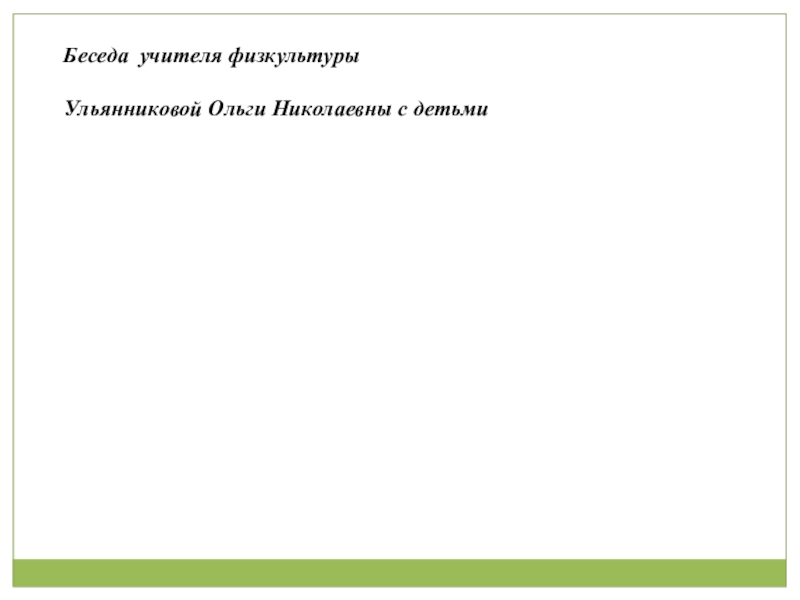 Беседа учителя физкультуры

Ульянниковой Ольги Николаевны с детьми